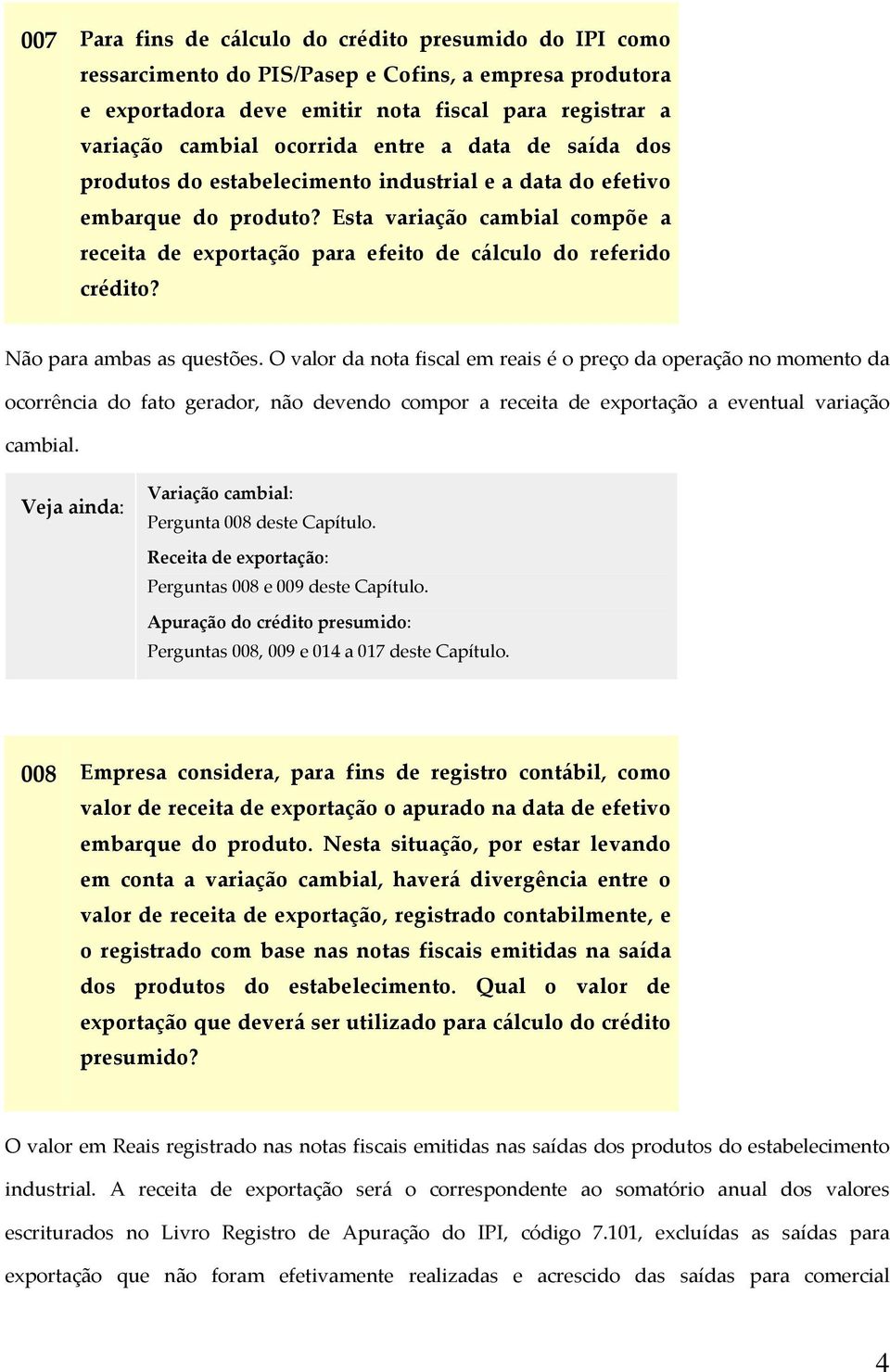 007 Para fins de cálculo do crédito presumido do IPI como ressarcimento do PIS/Pasep e Cofins, a empresa produtora e exportadora deve emitir nota fiscal para registrar a variação cambial ocorrida entre a data de saída dos produtos do estabelecimento industrial e a data do efetivo embarque do produto? Esta variação cambial compõe a receita de exportação para efeito de cálculo do referido crédito?

Não para ambas as questões. O valor da nota fiscal em reais é o preço da operação no momento da ocorrência do fato gerador, não devendo compor a receita de exportação a eventual variação cambial.

Veja ainda:

Variação cambial:
Pergunta 008 deste Capítulo.
Receita de exportação:
Perguntas 008 e 009 deste Capítulo.
Apuração do crédito presumido:
Perguntas 008, 009 e 014 a 017 deste Capítulo.

008 Empresa considera, para fins de registro contábil, como valor de receita de exportação o apurado na data de efetivo embarque do produto. Nesta situação, por estar levando em conta a variação cambial, haverá divergência entre o valor de receita de exportação, registrado contabilmente, e o registrado com base nas notas fiscais emitidas na saída dos produtos do estabelecimento. Qual o valor de exportação que deverá ser utilizado para cálculo do crédito presumido?

O valor em Reais registrado nas notas fiscais emitidas nas saídas dos produtos do estabelecimento industrial. A receita de exportação será o correspondente ao somatório anual dos valores escriturados no Livro Registro de Apuração do IPI, código 7.101, excluídas as saídas para exportação que não foram efetivamente realizadas e acrescido das saídas para comercial

4